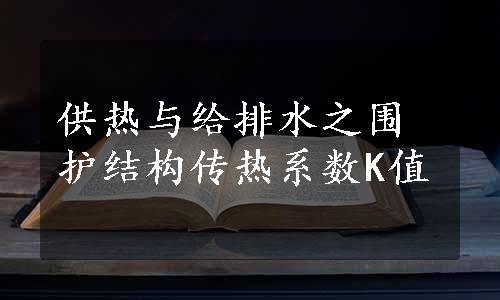 供热与给排水之围护结构传热系数K值